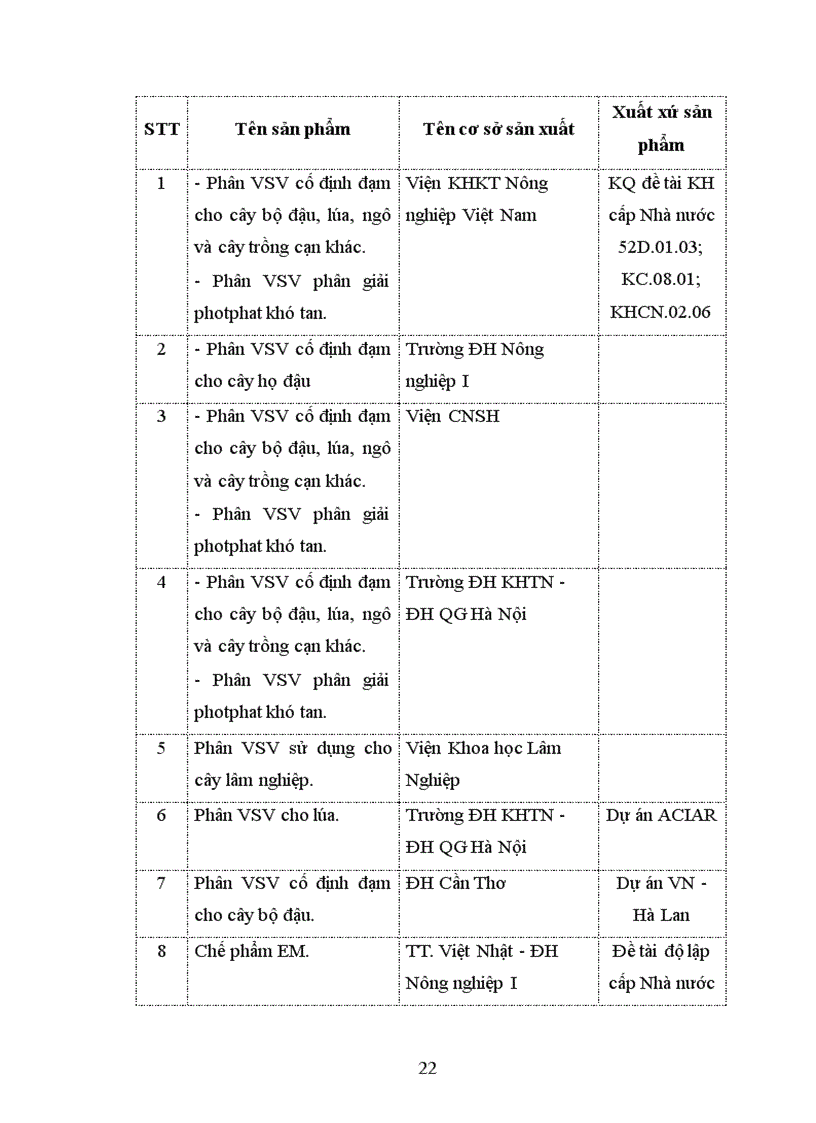 | STT | Tên sản phẩm | Tên cơ sở sản xuất | Xuất xứ sản phẩm |
|---|---|---|---|
| 1 | - Phân VSV cố định đạm cho cây bộ đậu, lúa, ngô và cây trồng cạn khác. - Phân VSV phân giải photphat khó tan. | Viện KHKT Nông nghiệp Việt Nam | KQ đề tài KH cấp Nhà nước 52D.01.03; KC.08.01; KHCN.02.06 |
| 2 | - Phân VSV cố định đạm cho cây họ đậu | Trường ĐH Nông nghiệp I | |
| 3 | - Phân VSV cố định đạm cho cây bộ đậu, lúa, ngô và cây trồng cạn khác. - Phân VSV phân giải photphat khó tan. | Viện CNSH | |
| 4 | - Phân VSV cố định đạm cho cây bộ đậu, lúa, ngô và cây trồng cạn khác. - Phân VSV phân giải photphat khó tan. | Trường ĐH KHTN - ĐH QG Hà Nội | |
| 5 | Phân VSV sử dụng cho cây lâm nghiệp. | Viện Khoa học Lâm Nghiệp | |
| 6 | Phân VSV cho lúa. | Trường ĐH KHTN - ĐH QG Hà Nội | Dự án ACIAR |
| 7 | Phân VSV cố định đạm cho cây bộ đậu. | ĐH Cần Thơ | Dự án VN - Hà Lan |
| 8 | Chế phẩm EM. | TT. Việt Nhật - ĐH Nông nghiệp I | Đề tài độ lập cấp Nhà nước |

22